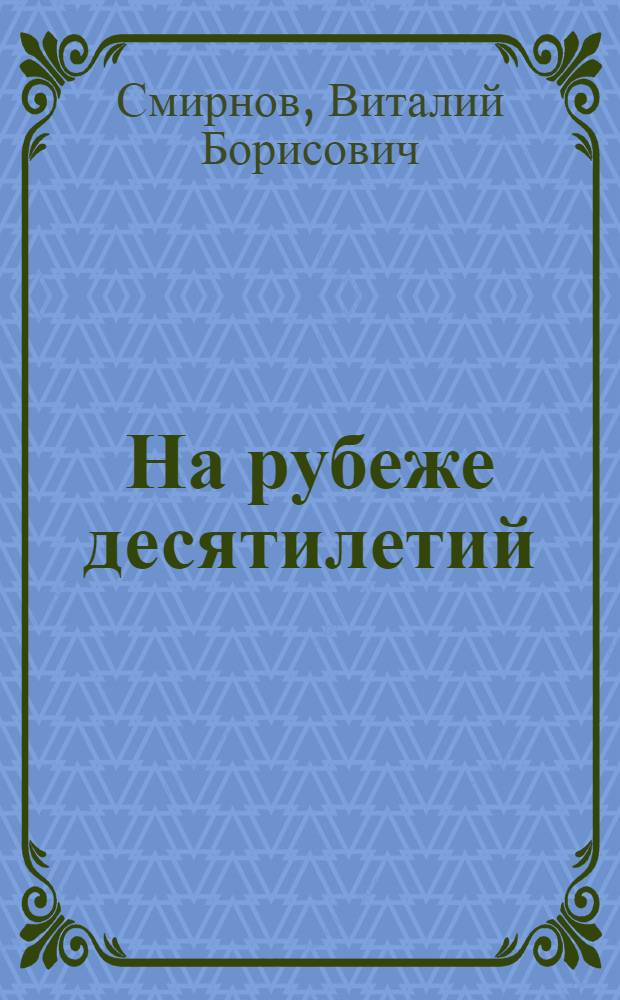 Смирнов, Виталий Борисович

На рубеже десятилетий